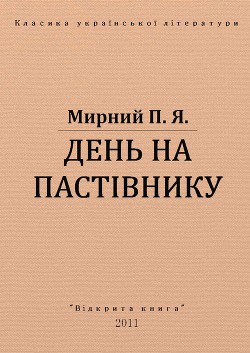 Класика української літератури

Мирний П. Я.

ДЕНЬ НА ПАСТІВНИКУ

"Відкрита книга"
2011